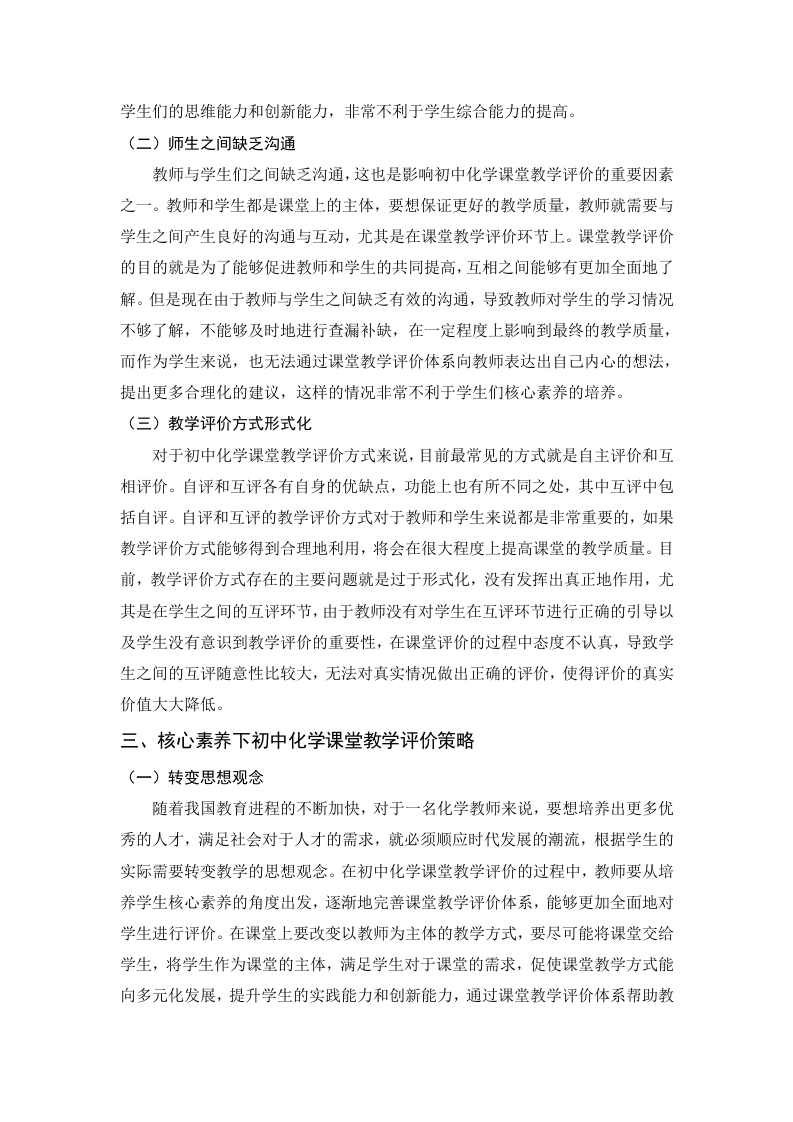 学生们的思维能力和创新能力，非常不利于学生综合能力的提高。

（二）师生之间缺乏沟通

教师与学生们之间缺乏沟通，这也是影响初中化学课堂教学评价的重要因素之一。教师和学生都是课堂上的主体，要想保证更好的教学质量，教师就需要与学生之间产生良好的沟通与互动，尤其是在课堂教学评价环节上。课堂教学评价的目的就是为了能够促进教师和学生的共同提高，互相之间能够有更加全面地了解。但是现在由于教师与学生之间缺乏有效的沟通，导致教师对学生的学习情况不够了解，不能够及时地进行查漏补缺，在一定程度上影响到最终的教学质量，而作为学生来说，也无法通过课堂教学评价体系向教师表达出自己内心的想法，提出更多合理化的建议，这样的情况非常不利于学生们核心素养的培养。

（三）教学评价方式形式化

对于初中化学课堂教学评价方式来说，目前最常见的方式就是自主评价和互相评价。自评和互评各有自身的优缺点，功能上也有所不同之处，其中互评中包括自评。自评和互评的教学评价方式对于教师和学生来说都是非常重要的，如果教学评价方式能够得到合理地利用，将会在很大程度上提高课堂的教学质量。目前，教学评价方式存在的主要问题就是过于形式化，没有发挥出真正地作用，尤其是在学生之间的互评环节，由于教师没有对学生在互评环节进行正确的引导以及学生没有意识到教学评价的重要性，在课堂评价的过程中态度不认真，导致学生之间的互评随意性比较大，无法对真实情况做出正确的评价，使得评价的真实价值大大降低。

三、核心素养下初中化学课堂教学评价策略

（一）转变思想观念

随着我国教育进程的不断加快，对于一名化学教师来说，要想培养出更多优秀的人才，满足社会对于人才的需求，就必须顺应时代发展的潮流，根据学生的实际需要转变教学的思想观念。在初中化学课堂教学评价的过程中，教师要从培养学生核心素养的角度出发，逐渐地完善课堂教学评价体系，能够更加全面地对学生进行评价。在课堂上要改变以教师为主体的教学方式，要尽可能将课堂交给学生，将学生作为课堂的主体，满足学生对于课堂的需求，促使课堂教学方式能向多元化发展，提升学生的实践能力和创新能力，通过课堂教学评价体系帮助教